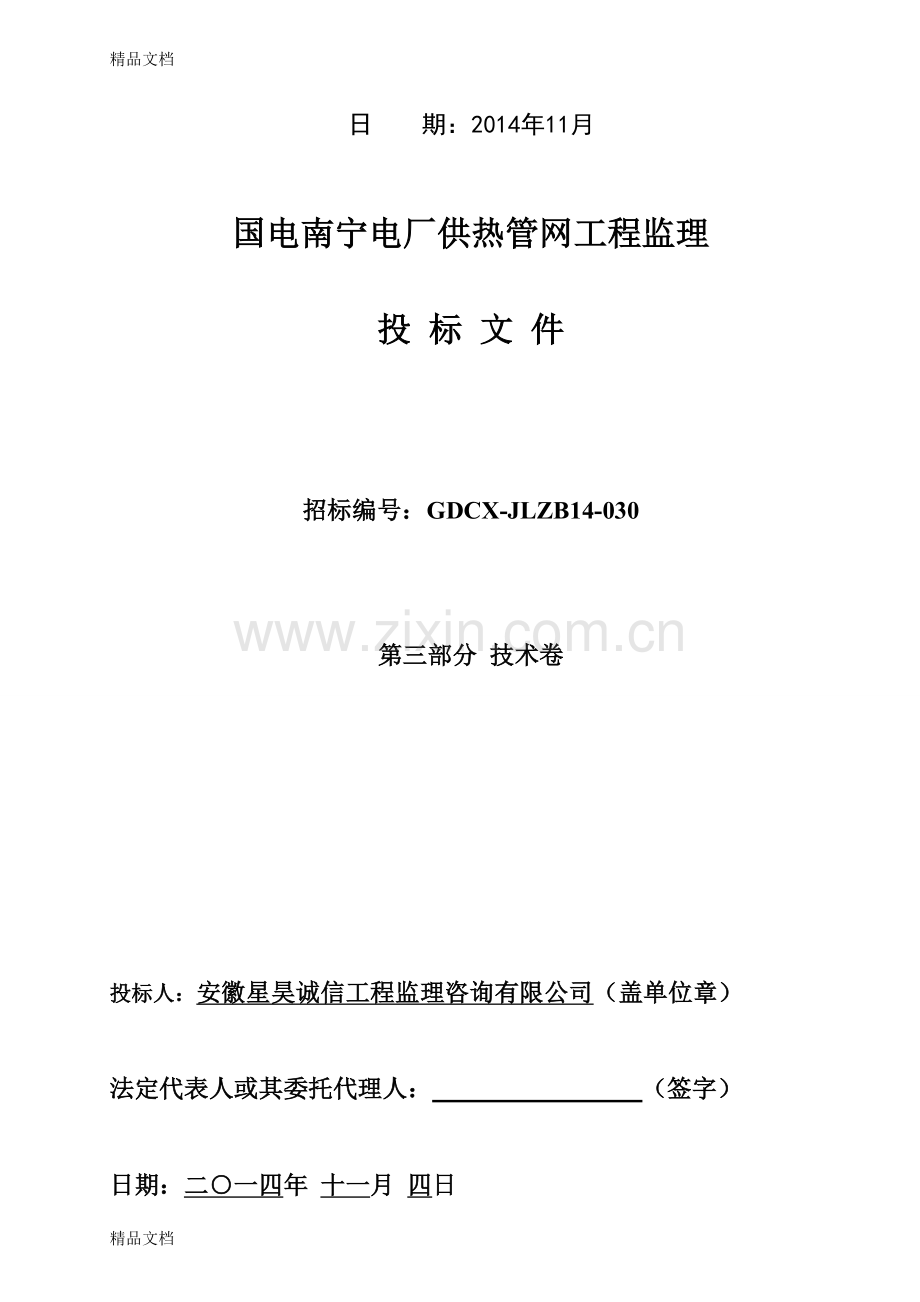 精品文档

日　　期：2014年11月

国电南宁电厂供热管网工程监理

投 标 文 件

招标编号：GDCX-JLZB14-030

www.zixin.com.cn

第三部分 技术卷

投标人：安徽星昊诚信工程监理咨询有限公司（盖单位章）

法定代表人或其委托代理人：＿＿＿＿＿＿＿＿（签字）

日期：二〇一四年 十一月 四日

精品文档